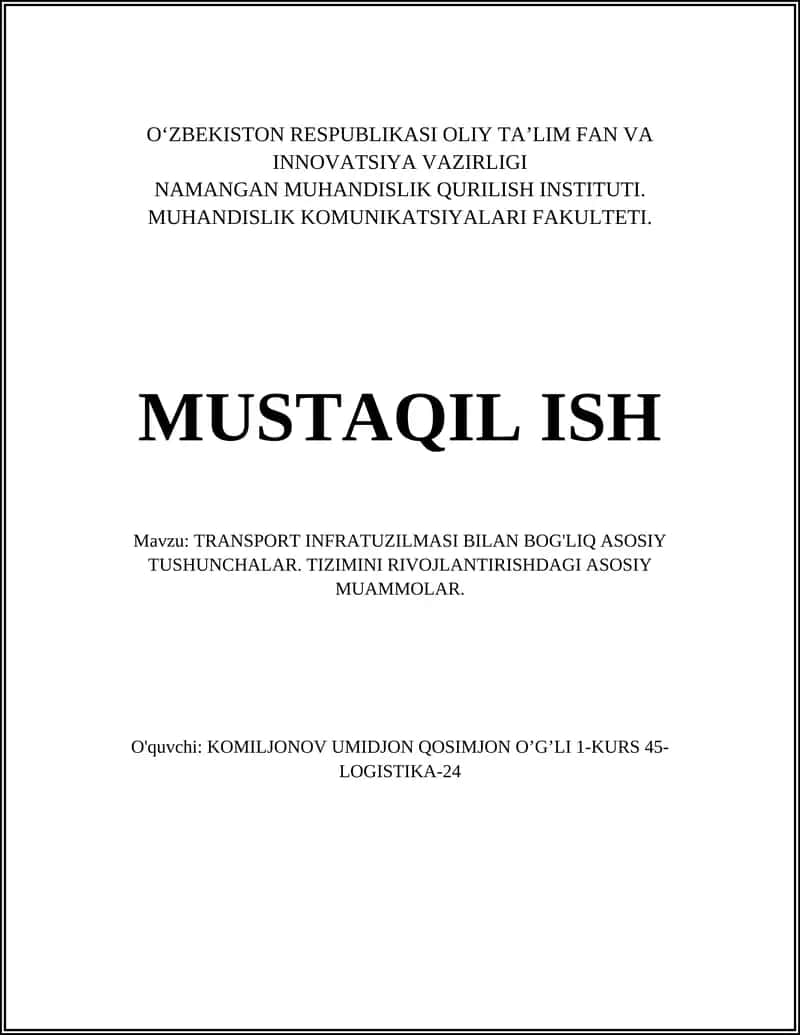 O‘ZBEKISTON RESPUBLIKASI OLIY TA’LIM FAN VA INNOVATSIYA VAZIRLIGI
NAMANGAN MUHANDISLIK QURILISH INSTITUTI.
MUHANDISLIK KOMUNIKATSIYALARI FAKULTETI.

MUSTAQIL ISH

Mavzu: TRANSPORT INFRATUZILMASI BILAN BOG'LIQ ASOSIY TUSHUNCHALAR. TIZIMINI RIVOJLANTIRISHDAGI ASOSIY MUAMMOLAR.

O'quvchi: KOMILJONOV UMIDJON QOSIMJON O’G’LI 1-KURS 45-LOGISTIKA-24